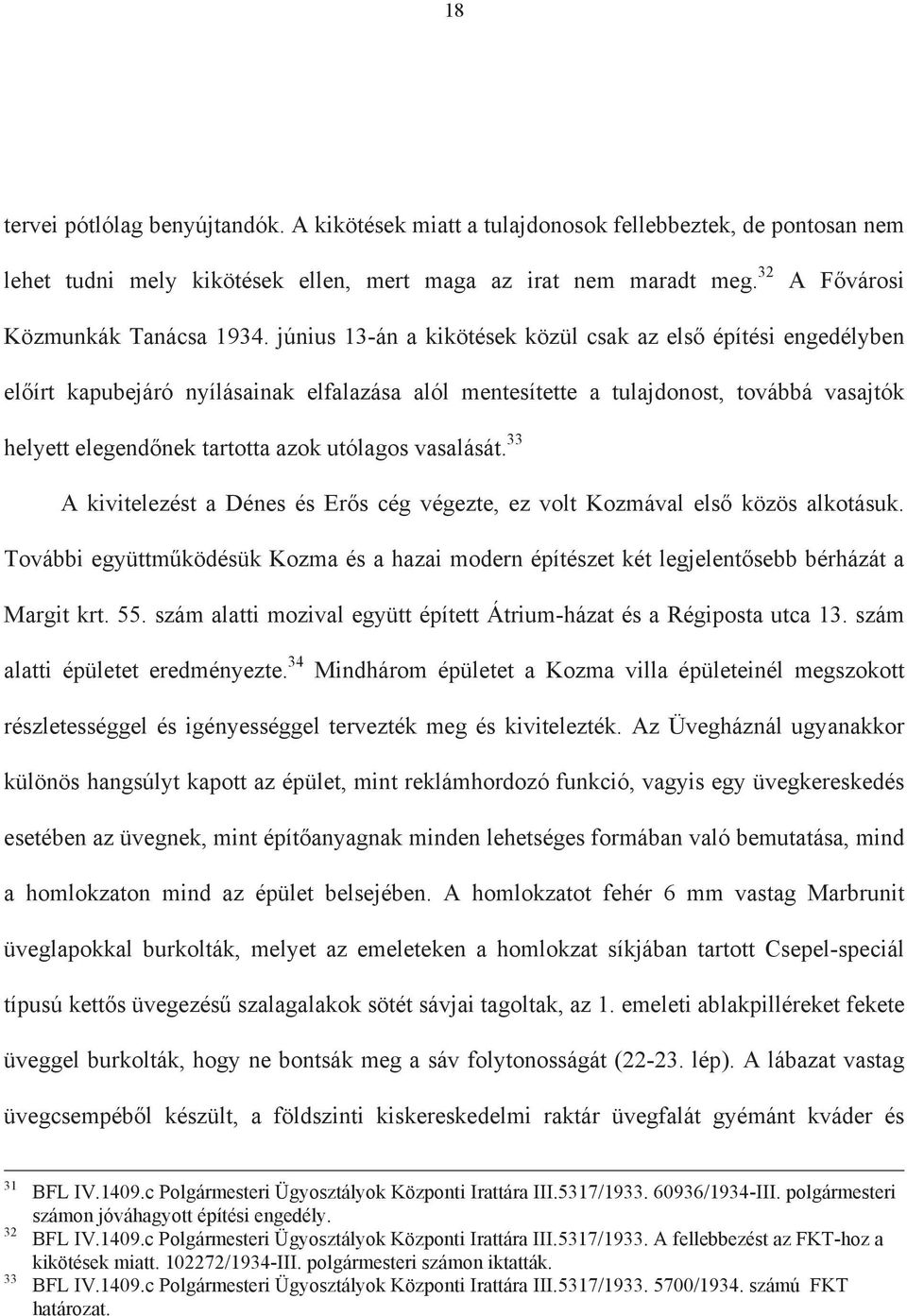 18

tervei pótlólag benyújtandók. A kikötések miatt a tulajdonosok fellebbeztek, de pontosan nem lehet tudni mely kikötések ellen, mert maga az irat nem maradt meg.$^{32}$ A Fővárosi Közmunkák Tanácsa 1934. június 13-án a kikötések közül csak az első építési engedélyben előírt kapubejáró nyílásainak elfalazása alól mentesítette a tulajdonost, továbbá vasajtók helyett elegendőnek tartotta azok utólagos vasalását.$^{33}$

A kivitelezést a Dénes és Erős cég végezte, ez volt Kozmával első közös alkotásuk. További együttműködésük Kozma és a hazai modern építészet két legjelentősebb bérházát a Margit krt. 55. szám alatti mozival együtt épített Átrium-házat és a Régiposta utca 13. szám alatti épületet eredményezte.$^{34}$ Mindhárom épületet a Kozma villa épületeinél megszokott részletességgel és igényességgel tervezték meg és kivitelezték. Az Üvegháznál ugyanakkor különös hangsúlyt kapott az épület, mint reklámhordozó funkció, vagyis egy üvegkereskedés esetében az üvegnek, mint építőanyagnak minden lehetséges formában való bemutatása, mind a homlokzaton mind az épület belsejében. A homlokzatot fehér 6 mm vastag Marbrunit üveglapokkal burkolták, melyet az emeleteken a homlokzat síkjában tartott Csepel-speciál típusú kettős üvegezésű szalagalakok sötét sávjai tagoltak, az 1. emeleti ablakpilléreket fekete üveggel burkolták, hogy ne bontsák meg a sáv folytonosságát (22-23. lép). A lábazat vastag üvegcsempéből készült, a földszinti kiskereskedelmi raktár üvegfalát gyémánt kváder és

$^{31}$ BFL IV.1409.c Polgármesteri Ügyosztályok Központi Irattára III.5317/1933. 60936/1934-III. polgármesteri számon jóváhagyott építési engedély.
$^{32}$ BFL IV.1409.c Polgármesteri Ügyosztályok Központi Irattára III.5317/1933. A fellebbezést az FKT-hoz a kikötések miatt. 102272/1934-III. polgármesteri számon iktatták.
$^{33}$ BFL IV.1409.c Polgármesteri Ügyosztályok Központi Irattára III.5317/1933. 5700/1934. számú FKT határozat.